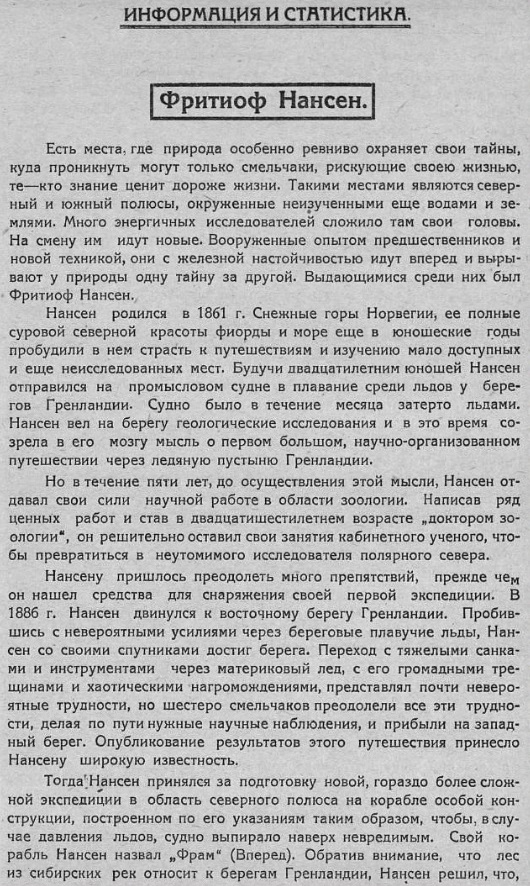 ИНФОРМАЦИЯ И СТАТИСТИКА.

Фритиоф Нансен.

Есть места, где природа особенно ревниво охраняет свои тайны, куда проникнуть могут только смельчаки, рискующие своею жизнью, те—кто знание ценит дороже жизни. Такими местами являются северный и южный полюсы, окруженные неизученными еще водами и землями. Много энергичных исследователей сложило там свои головы. На смену им идут новые. Вооруженные опытом предшественников и новой техникой, они с железной настойчивостью идут вперед и вырывают у природы одну тайну за другой. Выдающимися среди них был Фритиоф Нансен.

Нансен родился в 1861 г. Снежные горы Норвегии, ее полные суровой северной красоты фиорды и море еще в юношеские годы пробудили в нем страсть к путешествиям и изучению мало доступных и еще неисследованных мест. Будучи двадцатилетним юношей Нансен отправился на промысловом судне в плавание среди льдов у берегов Гренландии. Судно было в течение месяца затерто льдами. Нансен вел на берегу геологические исследования и в это время созрела в его мозгу мысль о первом большом, научно-организованном путешествии через ледяную пустыню Гренландии.

Но в течение пяти лет, до осуществления этой мысли, Нансен отдавал свои сили научной работе в области зоологии. Написав ряд ценных работ и став в двадцатишестилетнем возрасте „доктором зоологии", он решительно оставил свои занятия кабинетного ученого, чтобы превратиться в неутомимого исследователя полярного севера.

Нансену пришлось преодолеть много препятствий, прежде чем он нашел средства для снаряжения своей первой экспедиции. В 1886 г. Нансен двинулся к восточному берегу Гренландии. Пробившись с невероятными усилиями через береговые плавучие льды, Нансен со своими спутниками достиг берега. Переход с тяжелыми санками и инструментами через материковый лед, с его громадными трещинами и хаотическими нагромождениями, представлял почти невероятные трудности, но шестеро смельчаков преодолели все эти трудности, делая по пути нужные научные наблюдения, и прибыли на западный берег. Опубликование результатов этого путешествия принесло Нансену широкую известность.

Тогда Нансен принялся за подготовку новой, гораздо более сложной экспедиции в область северного полюса на корабле особой конструкции, построенном по его указаниям таким образом, чтобы, в случае давления льдов, судно выпирало наверх невредимым. Свой корабль Нансен назвал „Фрам" (Вперед). Обратив внимание, что лес из сибирских рек относит к берегам Гренландии, Нансен решил, что,